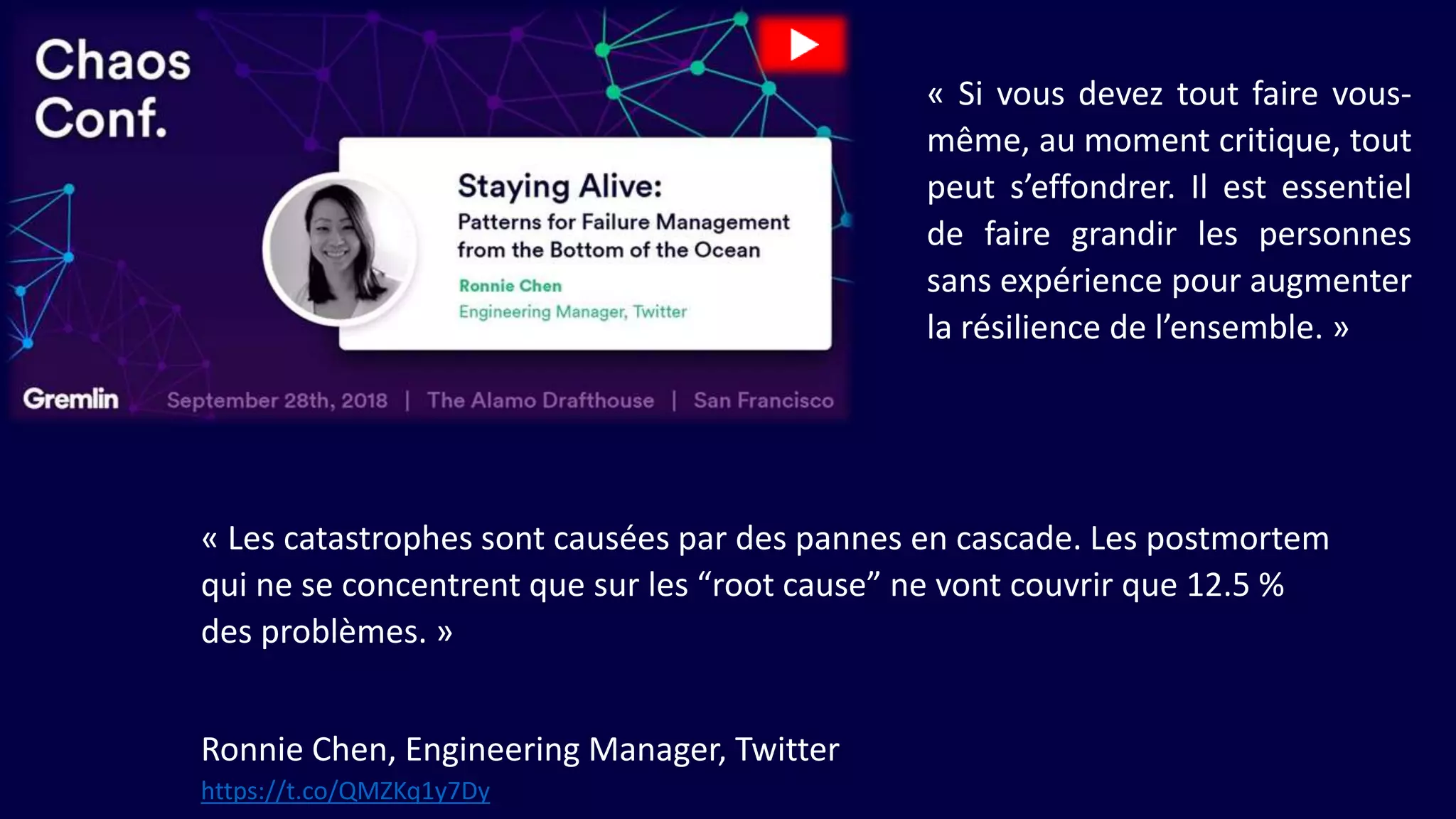 Chaos Conf.

Staying Alive:
Patterns for Failure Management from the Bottom of the Ocean
Ronnie Chen
Engineering Manager, Twitter

Gremlin September 28th, 2018 | The Alamo Drafthouse | San Francisco

« Si vous devez tout faire vous-même, au moment critique, tout peut s'effondrer. Il est essentiel de faire grandir les personnes sans expérience pour augmenter la résilience de l'ensemble. »

« Les catastrophes sont causées par des pannes en cascade. Les postmortem qui ne se concentrent que sur les "root cause" ne vont couvrir que 12.5 % des problèmes. »

Ronnie Chen, Engineering Manager, Twitter
https://t.co/QMZKq1y7Dy